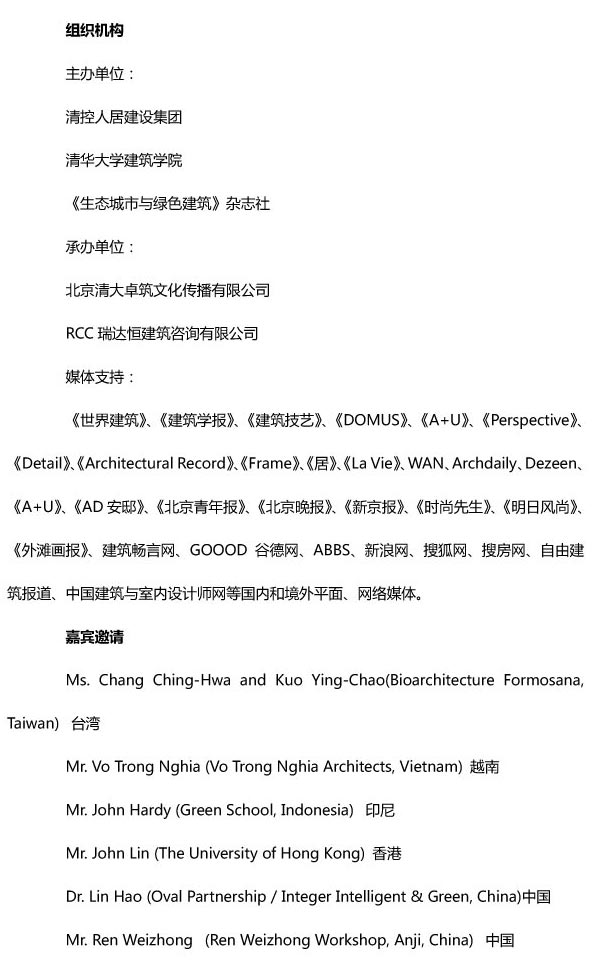 组织机构

主办单位：

清控人居建设集团

清华大学建筑学院

《生态城市与绿色建筑》杂志社

承办单位：

北京清大卓筑文化传播有限公司

RCC 瑞达恒建筑咨询有限公司

媒体支持：

《世界建筑》、《建筑学报》、《建筑技艺》、《DOMUS》、《A+U》、《Perspective》、《Detail》、《Architectural Record》、《Frame》、《居》、《La Vie》、WAN、Archdaily、Dezeen、《A+U》、《AD 安邸》、《北京青年报》、《北京晚报》、《新京报》、《时尚先生》、《明日风尚》、《外滩画报》、建筑畅言网、GOOOD 谷德网、ABBS、新浪网、搜狐网、搜房网、自由建筑报道、中国建筑与室内设计师网等国内和境外平面、网络媒体。

嘉宾邀请

Ms. Chang Ching-Hwa and Kuo Ying-Chao(Bioarchitecture Formosana, Taiwan) 台湾

Mr. Vo Trong Nghia (Vo Trong Nghia Architects, Vietnam) 越南

Mr. John Hardy (Green School, Indonesia) 印尼

Mr. John Lin (The University of Hong Kong) 香港

Dr. Lin Hao (Oval Partnership / Integer Intelligent & Green, China)中国

Mr. Ren Weizhong (Ren Weizhong Workshop, Anji, China) 中国